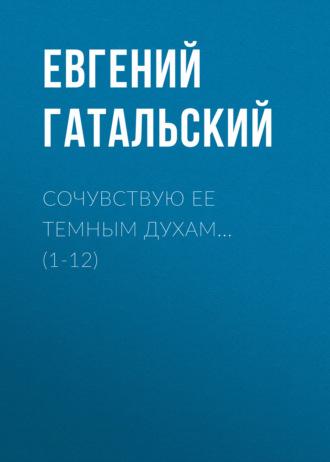 ЕВГЕНИЙ ГАТАЛЬСКИЙ

СОЧУВСТВУЮ ЕЕ ТЕМНЫМ ДУХАМ… (1-12)